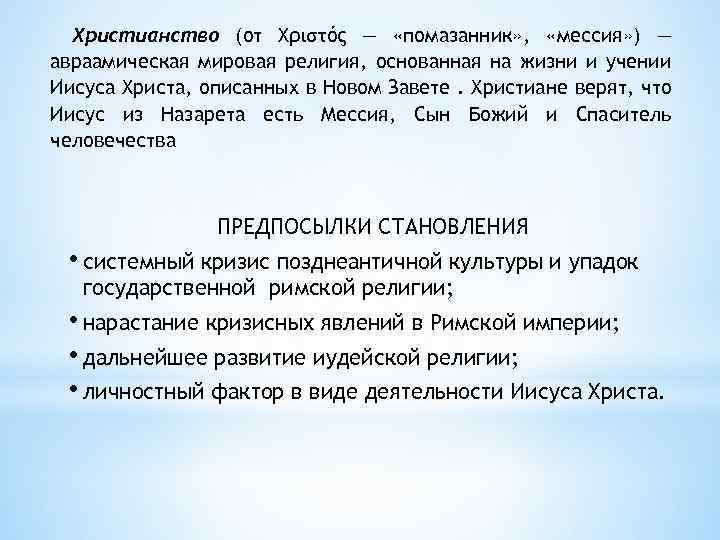 Христианство (от Χριστός — «помазанник», «мессия») — авраамическая мировая религия, основанная на жизни и учении Иисуса Христа, описанных в Новом Завете . Христиане верят, что Иисус из Назарета есть Мессия, Сын Божий и Спаситель человечества

ПРЕДПОСЫЛКИ СТАНОВЛЕНИЯ

• системный кризис позднеантичной культуры и упадок государственной римской религии;

• нарастание кризисных явлений в Римской империи;

• дальнейшее развитие иудейской религии;

• личностный фактор в виде деятельности Иисуса Христа.